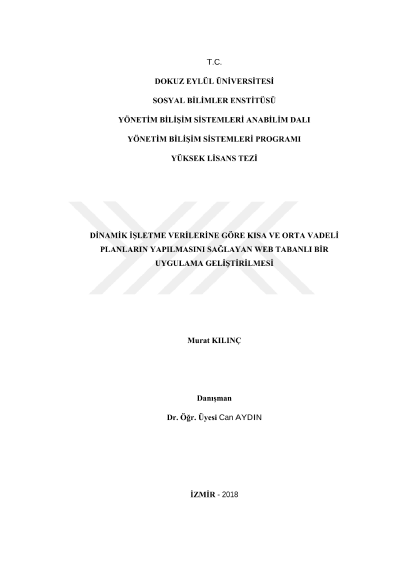 T.C.

DOKUZ EYLÜL ÜNİVERSİTESİ

SOSYAL BİLİMLER ENSTİTÜSÜ

YÖNETİM BİLİŞİM SİSTEMLERİ ANABİLİM DALI

YÖNETİM BİLİŞİM SİSTEMLERİ PROGRAMI

YÜKSEK LİSANS TEZİ

DİNAMİK İŞLETME VERİLERİNE GÖRE KISA VE ORTA VADELİ PLANLARIN YAPILMASINI SAĞLAYAN WEB TABANLI BİR UYGULAMA GELİŞTİRİLMESİ

Murat KILINÇ

Danışman

Dr. Öğr. Üyesi Can AYDIN

İZMİR - 2018